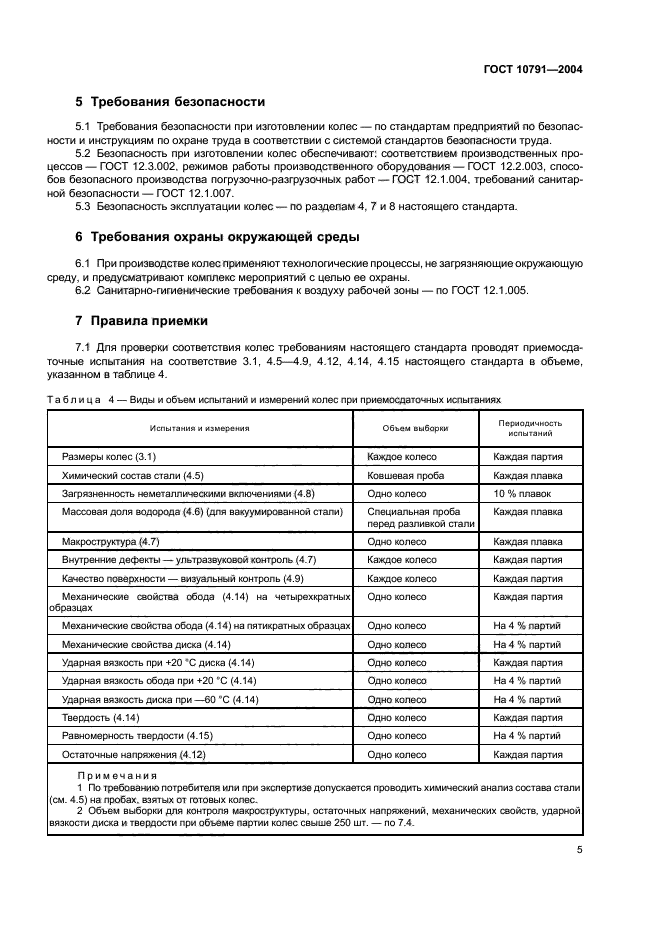 ГОСТ 10791—2004

5 Требования безопасности

5.1 Требования безопасности при изготовлении колес — по стандартам предприятий по безопасности и инструкциям по охране труда в соответствии с системой стандартов безопасности труда.

5.2 Безопасность при изготовлении колес обеспечивают: соответствием производственных процессов — ГОСТ 12.3.002, режимов работы производственного оборудования — ГОСТ 12.2.003, способов безопасного производства погрузочно-разгрузочных работ — ГОСТ 12.1.004, требований санитарной безопасности — ГОСТ 12.1.007.

5.3 Безопасность эксплуатации колес — по разделам 4, 7 и 8 настоящего стандарта.

6 Требования охраны окружающей среды

6.1 При производстве колес применяют технологические процессы, не загрязняющие окружающую среду, и предусматривают комплекс мероприятий с целью ее охраны.

6.2 Санитарно-гигиенические требования к воздуху рабочей зоны — по ГОСТ 12.1.005.

7 Правила приемки

7.1 Для проверки соответствия колес требованиям настоящего стандарта проводят приемосдаточные испытания на соответствие 3.1, 4.5—4.9, 4.12, 4.14, 4.15 настоящего стандарта в объеме, указанном в таблице 4.

Таблица 4 — Виды и объем испытаний и измерений колес при приемосдаточных испытаниях

| Испытания и измерения | Объем выборки | Периодичность испытаний |
|---|---|---|
| Размеры колес (3.1) | Каждое колесо | Каждая партия |
| Химический состав стали (4.5) | Ковшевая проба | Каждая плавка |
| Загрязненность неметаллическими включениями (4.8) | Одно колесо | 10 % плавок |
| Массовая доля водорода (4.6) (для вакуумированной стали) | Специальная проба перед разливкой стали | Каждая плавка |
| Макроструктура (4.7) | Одно колесо | Каждая плавка |
| Внутренние дефекты — ультразвуковой контроль (4.7) | Каждое колесо | Каждая партия |
| Качество поверхности — визуальный контроль (4.9) | Каждое колесо | Каждая партия |
| Механические свойства обода (4.14) на четырехкратных образцах | Одно колесо | Каждая партия |
| Механические свойства обода (4.14) на пятикратных образцах | Одно колесо | На 4 % партий |
| Механические свойства диска (4.14) | Одно колесо | На 4 % партий |
| Ударная вязкость при +20 °С диска (4.14) | Одно колесо | Каждая партия |
| Ударная вязкость обода при +20 °С (4.14) | Одно колесо | На 4 % партий |
| Ударная вязкость диска при —60 °С (4.14) | Одно колесо | На 4 % партий |
| Твердость (4.14) | Одно колесо | Каждая партия |
| Равномерность твердости (4.15) | Одно колесо | На 4 % партий |
| Остаточные напряжения (4.12) | Одно колесо | Каждая партия |

Примечания
1 По требованию потребителя или при экспертизе допускается проводить химический анализ состава стали (см. 4.5) на пробах, взятых от готовых колес.
2 Объем выборки для контроля макроструктуры, остаточных напряжений, механических свойств, ударной вязкости диска и твердости при объеме партии колес свыше 250 шт. — по 7.4.

5